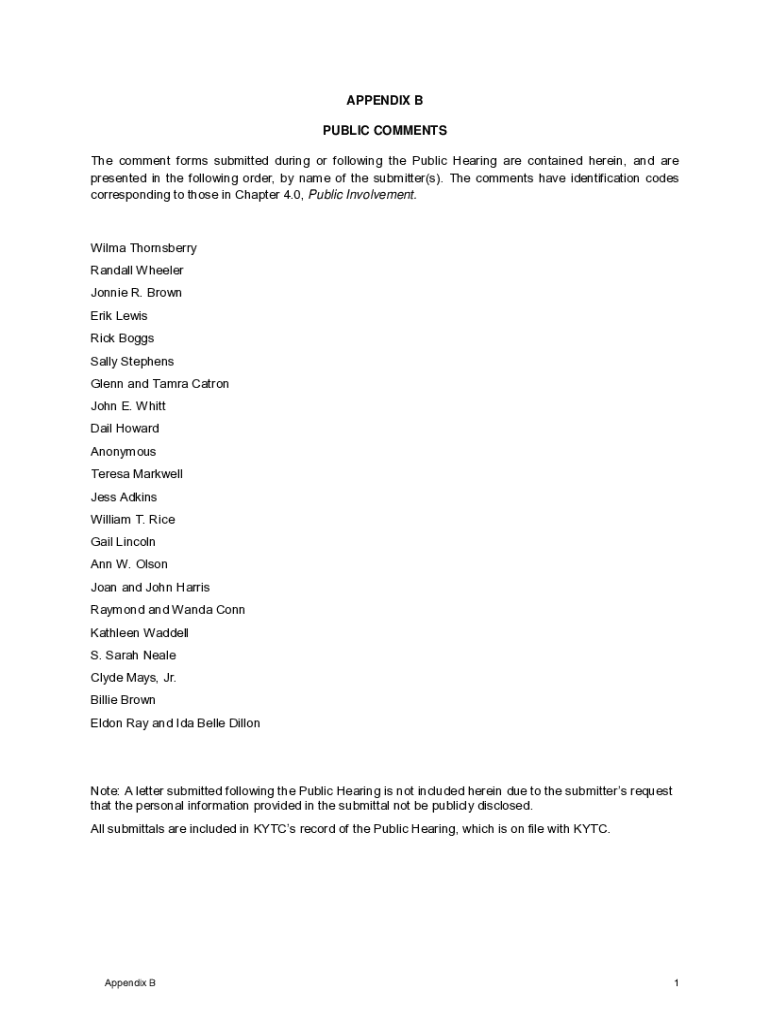 APPENDIX B

PUBLIC COMMENTS

The comment forms submitted during or following the Public Hearing are contained herein, and are presented in the following order, by name of the submitter(s). The comments have identification codes corresponding to those in Chapter 4.0, Public Involvement.

Wilma Thornsberry

Randall Wheeler

Jonnie R. Brown

Erik Lewis

Rick Boggs

Sally Stephens

Glenn and Tamra Catron

John E. Whitt

Dail Howard

Anonymous

Teresa Markwell

Jess Adkins

William T. Rice

Gail Lincoln

Ann W. Olson

Joan and John Harris

Raymond and Wanda Conn

Kathleen Waddell

S. Sarah Neale

Clyde Mays, Jr.

Billie Brown

Eldon Ray and Ida Belle Dillon

Note: A letter submitted following the Public Hearing is not included herein due to the submitter's request that the personal information provided in the submittal not be publicly disclosed.

All submittals are included in KYTC's record of the Public Hearing, which is on file with KYTC.

Appendix B

1